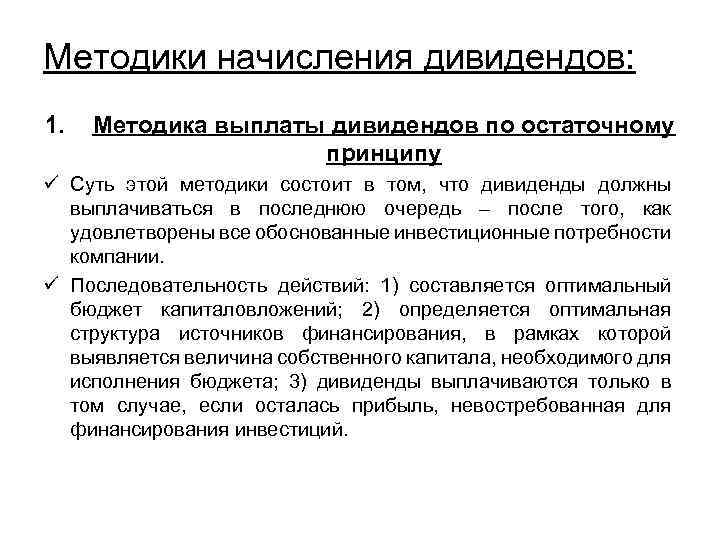 Методики начисления дивидендов:

1. Методика выплаты дивидендов по остаточному принципу

✓ Суть этой методики состоит в том, что дивиденды должны выплачиваться в последнюю очередь – после того, как удовлетворены все обоснованные инвестиционные потребности компании.

✓ Последовательность действий: 1) составляется оптимальный бюджет капиталовложений; 2) определяется оптимальная структура источников финансирования, в рамках которой выявляется величина собственного капитала, необходимого для исполнения бюджета; 3) дивиденды выплачиваются только в том случае, если осталась прибыль, невостребованная для финансирования инвестиций.